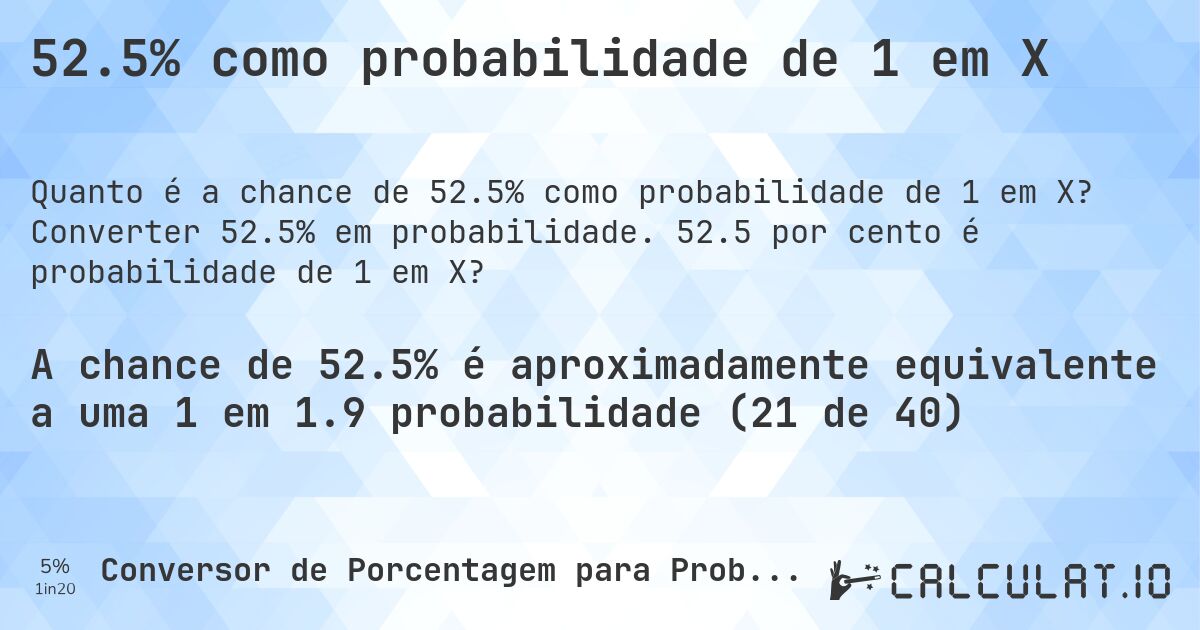 52.5% como probabilidade de 1 em X

Quanto é a chance de 52.5% como probabilidade de 1 em X? Converter 52.5% em probabilidade. 52.5 por cento é probabilidade de 1 em X?

A chance de 52.5% é aproximadamente equivalente a uma 1 em 1.9 probabilidade (21 de 40)

5%
1in20

Conversor de Porcentagem para Prob...

CALCULAT.IO